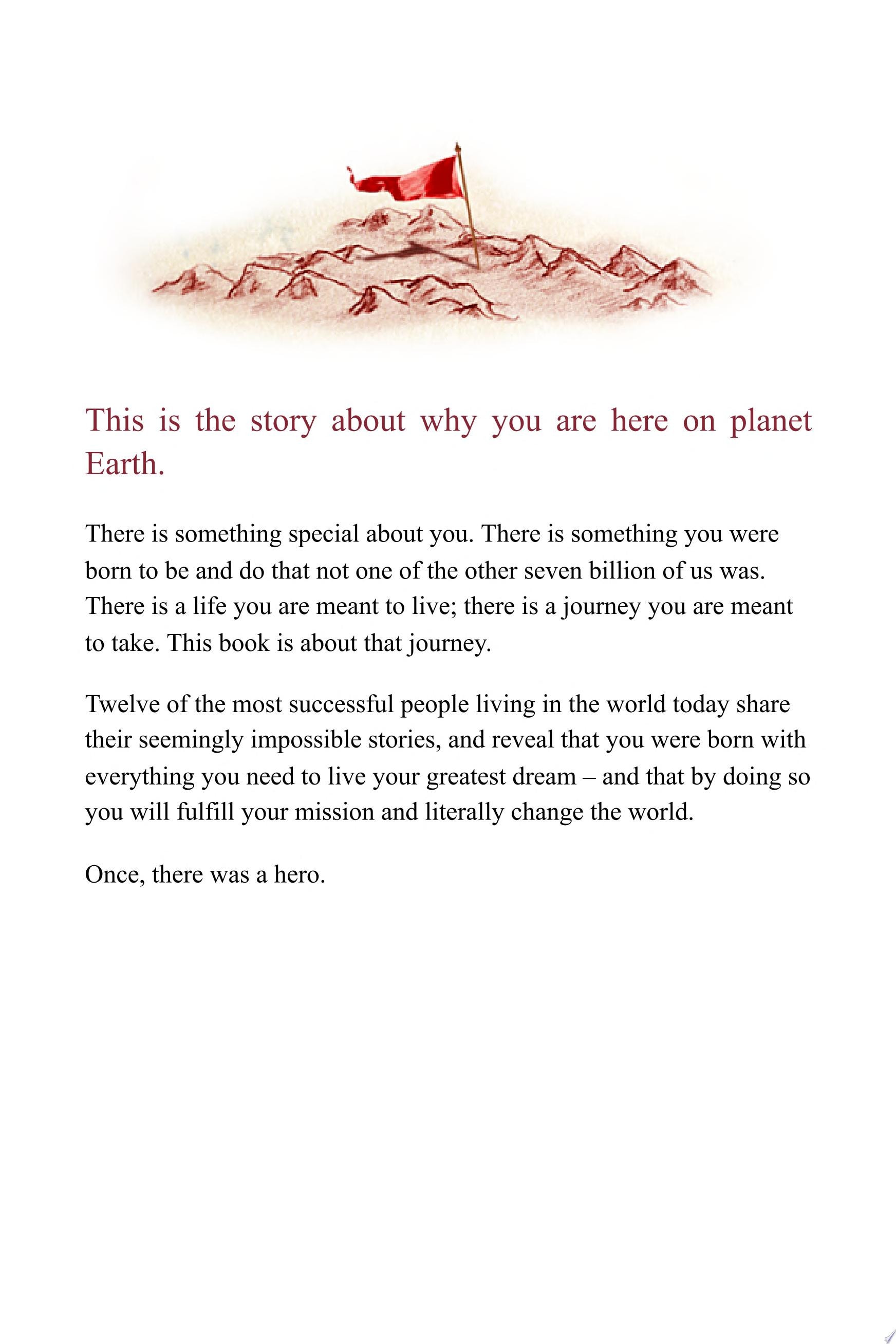 This is the story about why you are here on planet Earth.

There is something special about you. There is something you were born to be and do that not one of the other seven billion of us was. There is a life you are meant to live; there is a journey you are meant to take. This book is about that journey.

Twelve of the most successful people living in the world today share their seemingly impossible stories, and reveal that you were born with everything you need to live your greatest dream – and that by doing so you will fulfill your mission and literally change the world.

Once, there was a hero.